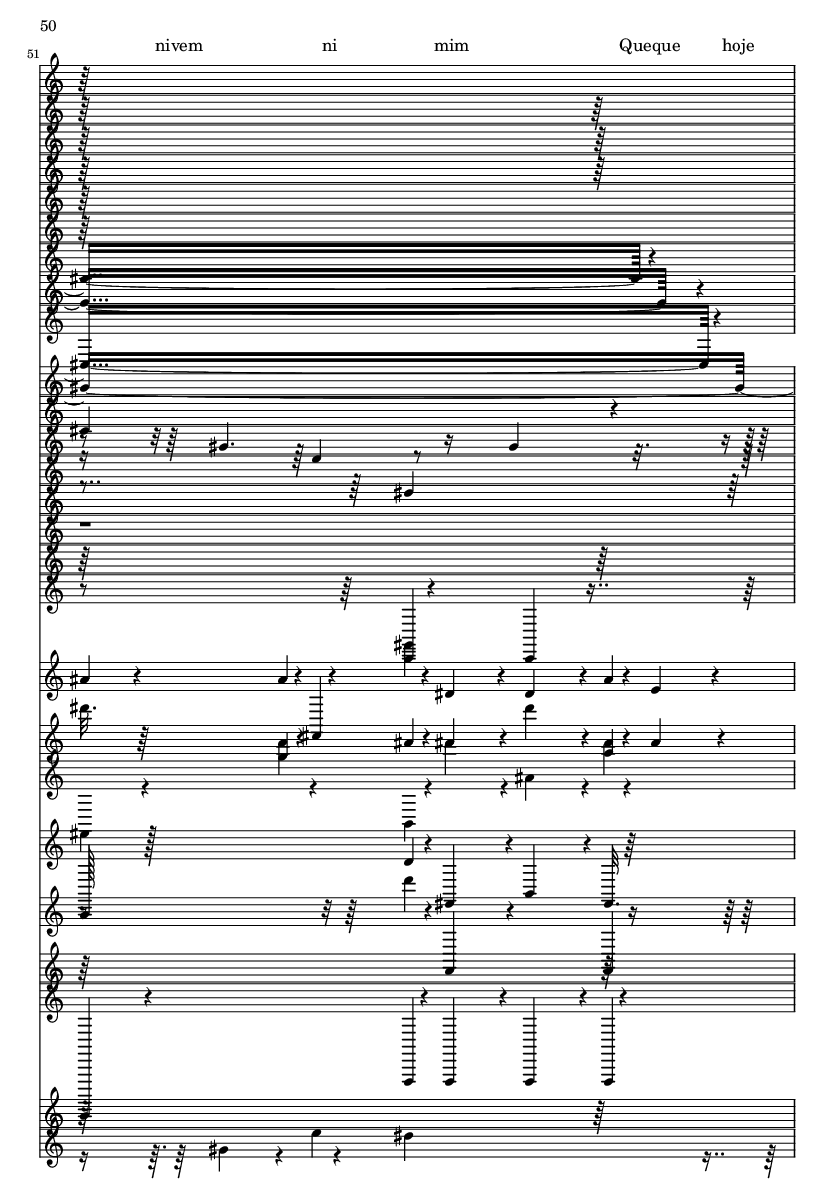 50

51

nivem ni mim Queque hoje